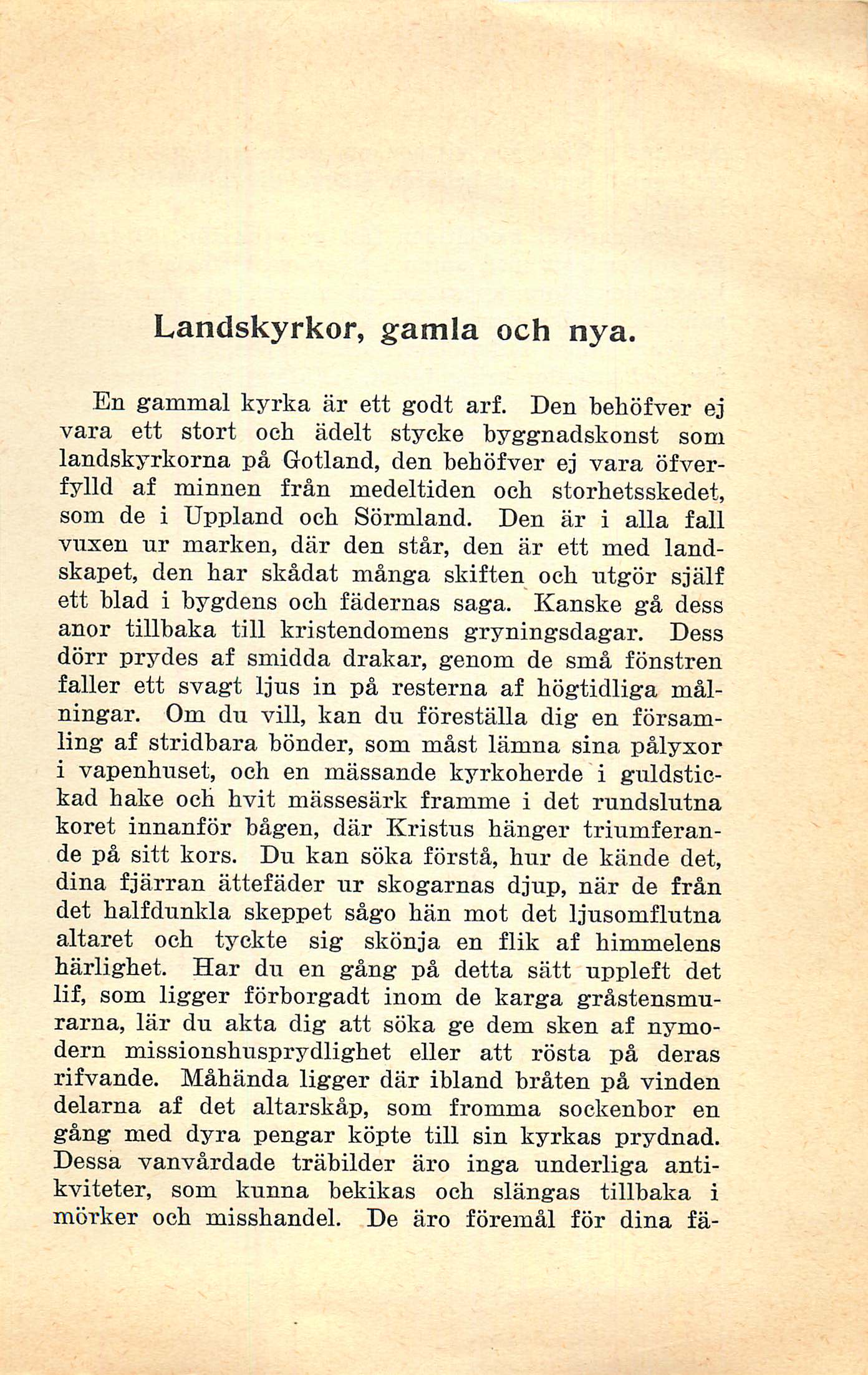 Landskyrkor, gamla och nya.

En gammal kyrka är ett godt arf. Den behöfver ej vara ett stort och ädelt stycke byggnadskonst som landskyrkorna på Gotland, den behöfver ej vara öfverfylld af minnen från medeltiden och storhetsskedet, som de i Uppland och Sörmland. Den är i alla fall vuxen ur marken, där den står, den är ett med landskapet, den har skådat många skiften och utgör själf ett blad i bygdens och fädernas saga. Kanske gå dess anor tillbaka till kristendomens gryningsdagar. Dess dörr prydes af smidda drakar, genom de små fönstren faller ett svagt ljus in på resterna af högtidliga målningar. Om du vill, kan du föreställa dig en församling af stridbara bönder, som måst lämna sina pålyxor i vapenhuset, och en mässande kyrkoherde i guldstickad hake och hvit mässesärk framme i det rundslutna koret innanför bågen, där Kristus hänger triumferande på sitt kors. Du kan söka förstå, hur de kände det, dina fjärran ättefäder ur skogarnas djup, när de från det halfdunkla skeppet sågo hän mot det ljusomflutna altaret och tyckte sig skönja en flik af himmelens härlighet. Har du en gång på detta sätt uppleft det lif, som ligger förborgadt inom de karga gråstensmurarna, lär du akta dig att söka ge dem sken af nymodern missionshusprydlighet eller att rösta på deras rifvande. Måhända ligger där ibland bråten på vinden delarna af det altarskåp, som fromma sockenbor en gång med dyra pengar köpte till sin kyrkas prydnad. Dessa vanvårdade träbilder äro inga underliga antikviteter, som kunna bekikas och slängas tillbaka i mörker och misshandel. De äro föremål för dina fä-